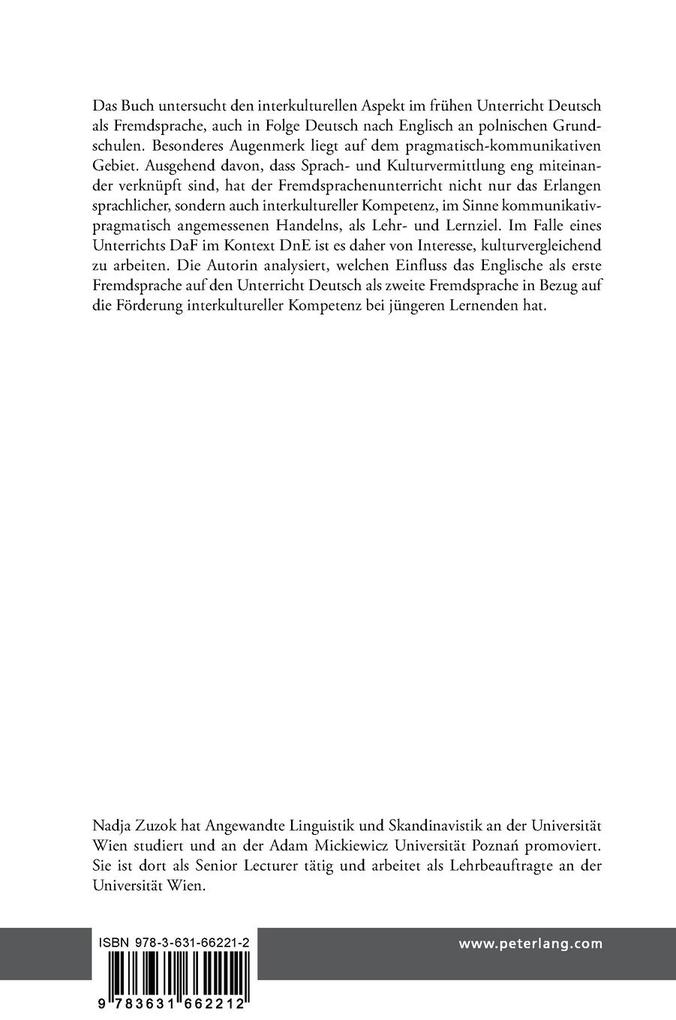 Das Buch untersucht den interkulturellen Aspekt im frühen Unterricht Deutsch als Fremdsprache, auch in Folge Deutsch nach Englisch an polnischen Grundschulen. Besonderes Augenmerk liegt auf dem pragmatisch-kommunikativen Gebiet. Ausgehend davon, dass Sprach- und Kulturvermittlung eng miteinander verknüpft sind, hat der Fremdsprachenunterricht nicht nur das Erlangen sprachlicher, sondern auch interkultureller Kompetenz, im Sinne kommunikativ-pragmatisch angemessenen Handelns, als Lehr- und Lernziel. Im Falle eines Unterrichts DaF im Kontext DnE ist es daher von Interesse, kulturvergleichend zu arbeiten. Die Autorin analysiert, welchen Einfluss das Englische als erste Fremdsprache auf den Unterricht Deutsch als zweite Fremdsprache in Bezug auf die Förderung interkultureller Kompetenz bei jüngeren Lernenden hat.

Nadja Zuzok hat Angewandte Linguistik und Skandinavistik an der Universität Wien studiert und an der Adam Mickiewicz Universität Poznań promoviert. Sie ist dort als Senior Lecturer tätig und arbeitet als Lehrbeauftragte an der Universität Wien.

ISBN 978-3-631-66221-2

9 783631 662212

www.peterlang.com